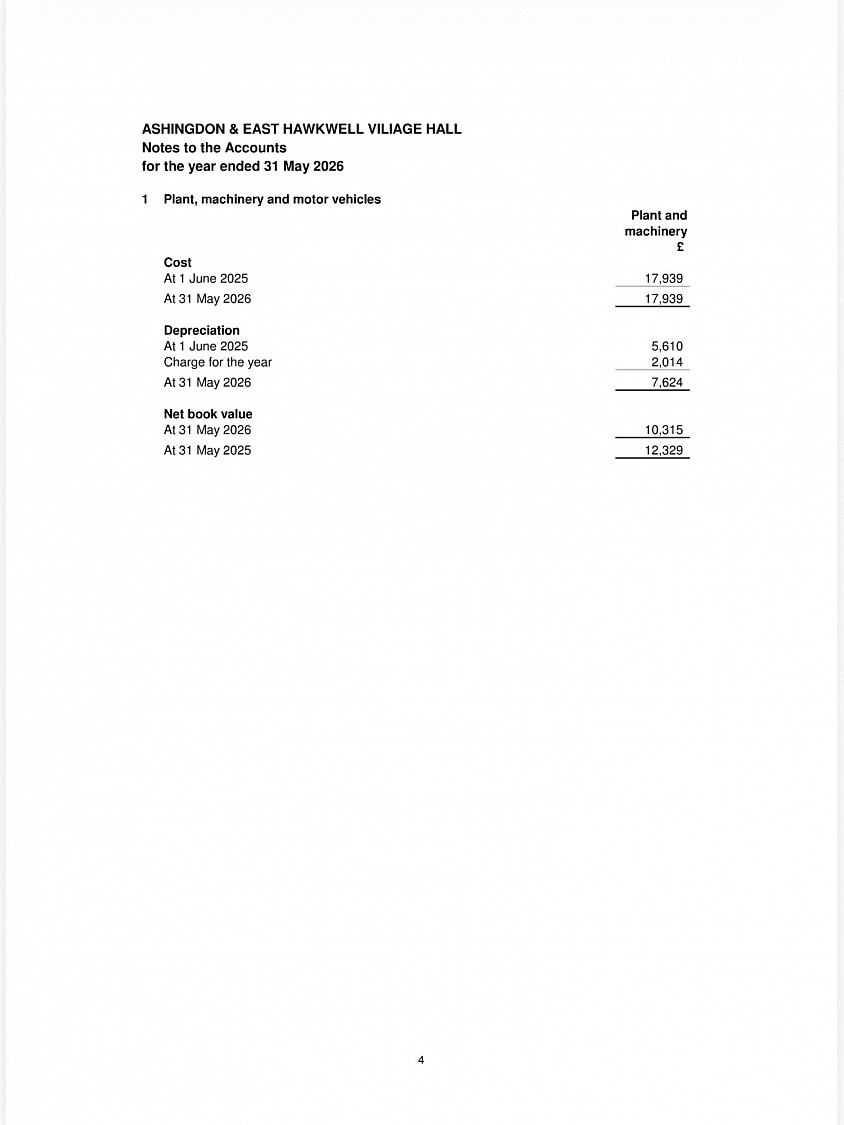 ASHINGDON & EAST HAWKWELL VILIAGE HALL
Notes to the Accounts
for the year ended 31 May 2026

1 Plant, machinery and motor vehicles

| | Plant and machinery £ |
|---|---|
| Cost | |
| At 1 June 2025 | 17,939 |
| At 31 May 2026 | 17,939 |
| Depreciation | |
| At 1 June 2025 | 5,610 |
| Charge for the year | 2,014 |
| At 31 May 2026 | 7,624 |
| Net book value | |
| At 31 May 2026 | 10,315 |
| At 31 May 2025 | 12,329 |

4